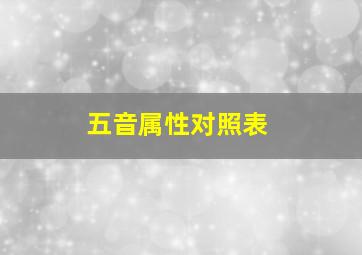 五音属性对照表